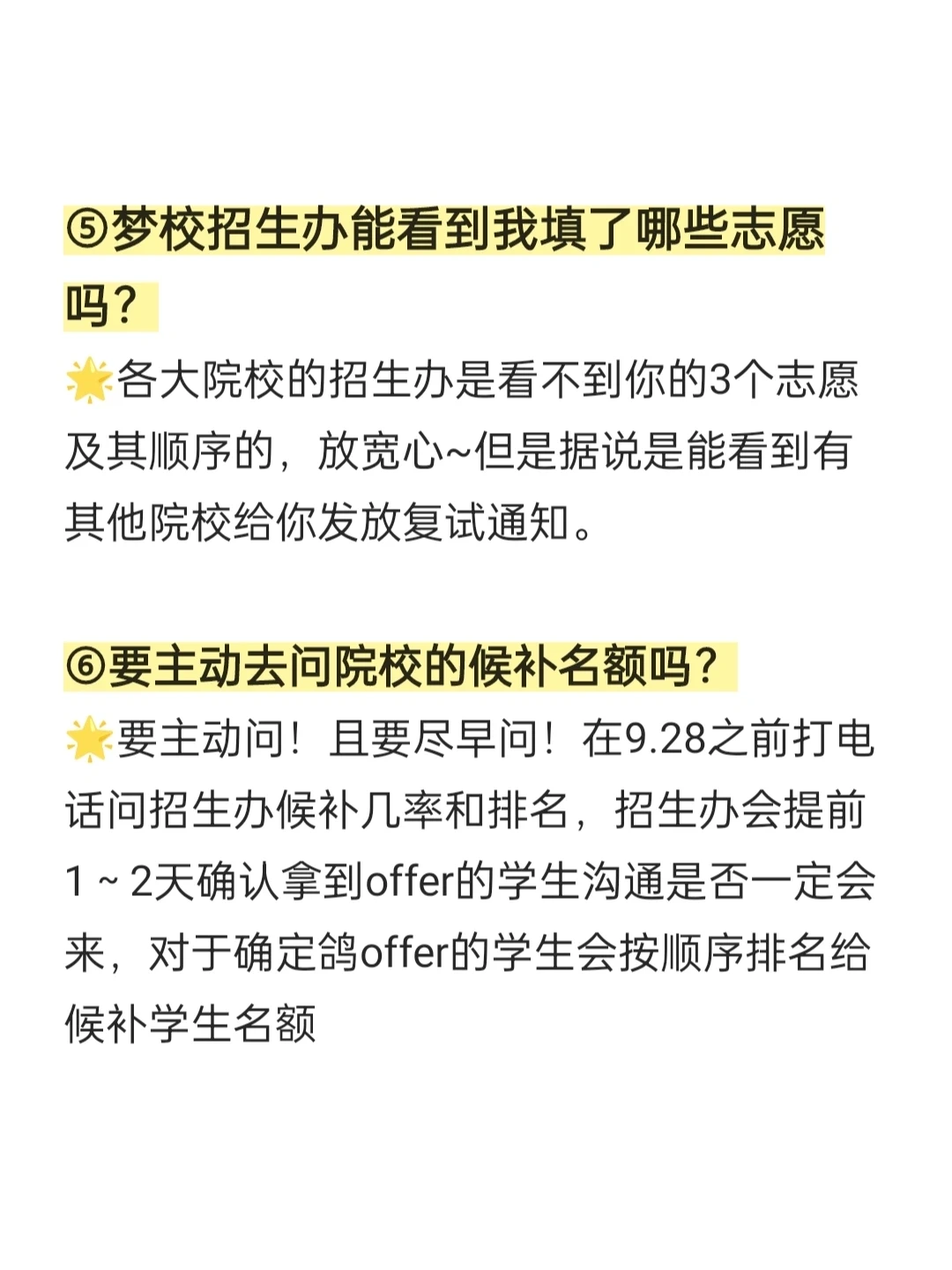 ⑤梦校招生办能看到我填了哪些志愿吗？

🌟各大院校的招生办是看不到你的3个志愿及其顺序的，放宽心~但是据说是能看到有其他院校给你发放复试通知。

⑥要主动去问院校的候补名额吗？

🌟要主动问！且要尽早问！在9.28之前打电话问招生办候补几率和排名，招生办会提前1～2天确认拿到offer的学生沟通是否一定会来，对于确定鸽offer的学生会按顺序排名给候补学生名额